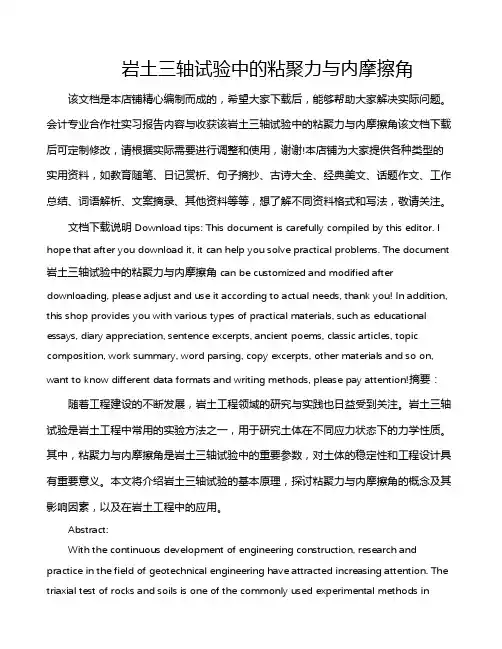 岩土三轴试验中的粘聚力与内摩擦角

该文档是本店铺精心编制而成的，希望大家下载后，能够帮助大家解决实际问题。会计专业合作社实习报告内容与收获该岩土三轴试验中的粘聚力与内摩擦角该文档下载后可定制修改，请根据实际需要进行调整和使用，谢谢!本店铺为大家提供各种类型的实用资料，如教育随笔、日记赏析、句子摘抄、古诗大全、经典美文、话题作文、工作总结、词语解析、文案摘录、其他资料等等，想了解不同资料格式和写法，敬请关注。

文档下载说明 Download tips: This document is carefully compiled by this editor. I hope that after you download it, it can help you solve practical problems. The document 岩土三轴试验中的粘聚力与内摩擦角 can be customized and modified after downloading, please adjust and use it according to actual needs, thank you! In addition, this shop provides you with various types of practical materials, such as educational essays, diary appreciation, sentence excerpts, ancient poems, classic articles, topic composition, work summary, word parsing, copy excerpts, other materials and so on, want to know different data formats and writing methods, please pay attention!摘要：

随着工程建设的不断发展，岩土工程领域的研究与实践也日益受到关注。岩土三轴试验是岩土工程中常用的实验方法之一，用于研究土体在不同应力状态下的力学性质。其中，粘聚力与内摩擦角是岩土三轴试验中的重要参数，对土体的稳定性和工程设计具有重要意义。本文将介绍岩土三轴试验的基本原理，探讨粘聚力与内摩擦角的概念及其影响因素，以及在岩土工程中的应用。

Abstract:

With the continuous development of engineering construction, research and practice in the field of geotechnical engineering have attracted increasing attention. The triaxial test of rocks and soils is one of the commonly used experimental methods in